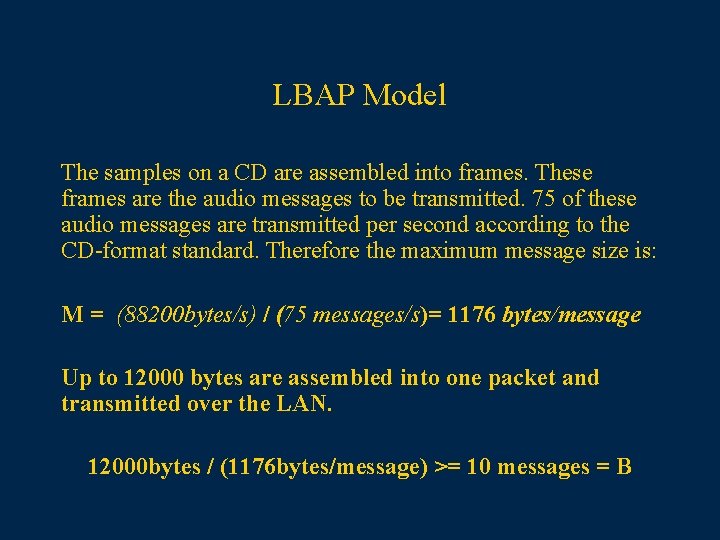 LBAP Model

The samples on a CD are assembled into frames. These frames are the audio messages to be transmitted. 75 of these audio messages are transmitted per second according to the CD-format standard. Therefore the maximum message size is:

M = (88200bytes/s) / (75 messages/s)= 1176 bytes/message

Up to 12000 bytes are assembled into one packet and transmitted over the LAN.

12000bytes / (1176bytes/message) >= 10 messages = B